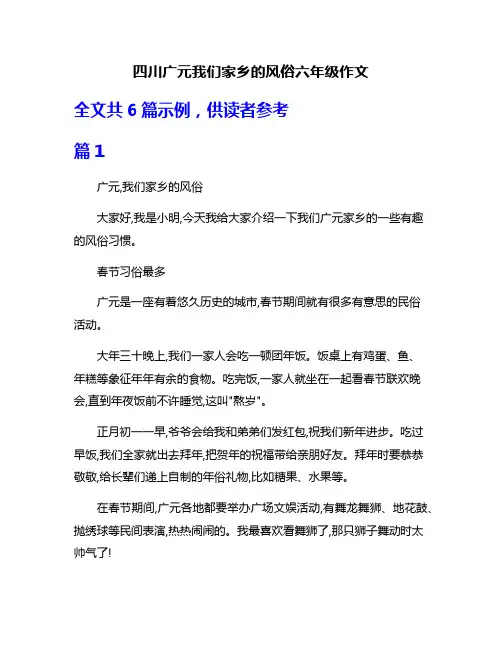 四川广元我们家乡的风俗六年级作文

全文共 6 篇示例，供读者参考

篇 1

广元,我们家乡的风俗

大家好,我是小明,今天我给大家介绍一下我们广元家乡的一些有趣的风俗习惯。

春节习俗最多

广元是一座有着悠久历史的城市,春节期间就有很多有意思的民俗活动。

大年三十晚上,我们一家人会吃一顿团年饭。饭桌上有鸡蛋、鱼、年糕等象征年年有余的食物。吃完饭,一家人就坐在一起看春节联欢晚会,直到年夜饭前不许睡觉,这叫"熬岁"。

正月初一一早,爷爷会给我和弟弟们发红包,祝我们新年进步。吃过早饭,我们全家就出去拜年,把贺年的祝福带给亲朋好友。拜年时要恭恭敬敬,给长辈们递上自制的年俗礼物,比如糖果、水果等。

在春节期间,广元各地都要举办广场文娱活动,有舞龙舞狮、地花鼓、抛绣球等民间表演,热热闹闹的。我最喜欢看舞狮了,那只狮子舞动时太帅气了!